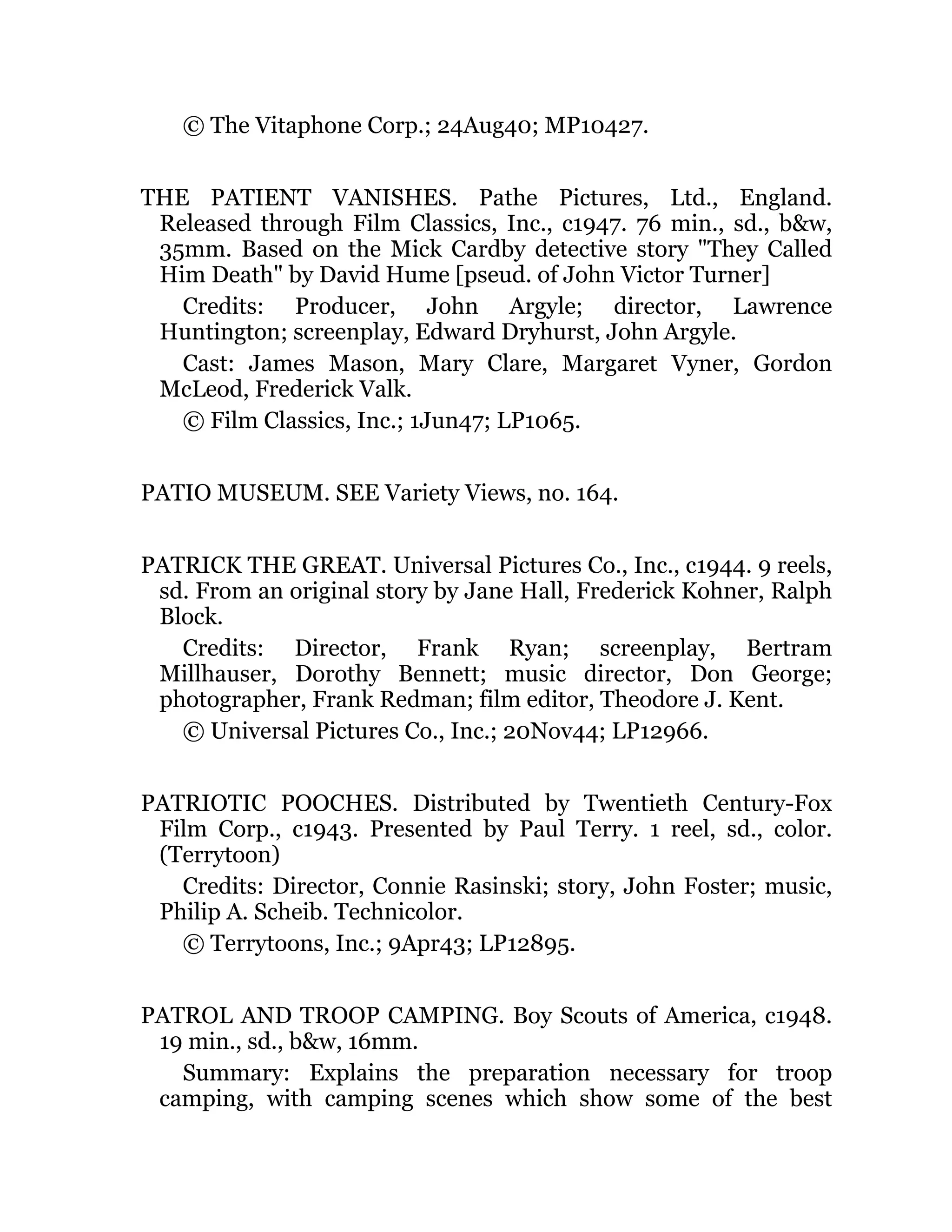 © The Vitaphone Corp.; 24Aug40; MP10427.

THE PATIENT VANISHES. Pathe Pictures, Ltd., England. Released through Film Classics, Inc., c1947. 76 min., sd., b&w, 35mm. Based on the Mick Cardby detective story "They Called Him Death" by David Hume [pseud. of John Victor Turner]

Credits: Producer, John Argyle; director, Lawrence Huntington; screenplay, Edward Dryhurst, John Argyle.

Cast: James Mason, Mary Clare, Margaret Vyner, Gordon McLeod, Frederick Valk.

© Film Classics, Inc.; 1Jun47; LP1065.

PATIO MUSEUM. SEE Variety Views, no. 164.

PATRICK THE GREAT. Universal Pictures Co., Inc., c1944. 9 reels, sd. From an original story by Jane Hall, Frederick Kohner, Ralph Block.

Credits: Director, Frank Ryan; screenplay, Bertram Millhauser, Dorothy Bennett; music director, Don George; photographer, Frank Redman; film editor, Theodore J. Kent.

© Universal Pictures Co., Inc.; 20Nov44; LP12966.

PATRIOTIC POOCHES. Distributed by Twentieth Century-Fox Film Corp., c1943. Presented by Paul Terry. 1 reel, sd., color. (Terrytoon)

Credits: Director, Connie Rasinski; story, John Foster; music, Philip A. Scheib. Technicolor.

© Terrytoons, Inc.; 9Apr43; LP12895.

PATROL AND TROOP CAMPING. Boy Scouts of America, c1948. 19 min., sd., b&w, 16mm.

Summary: Explains the preparation necessary for troop camping, with camping scenes which show some of the best